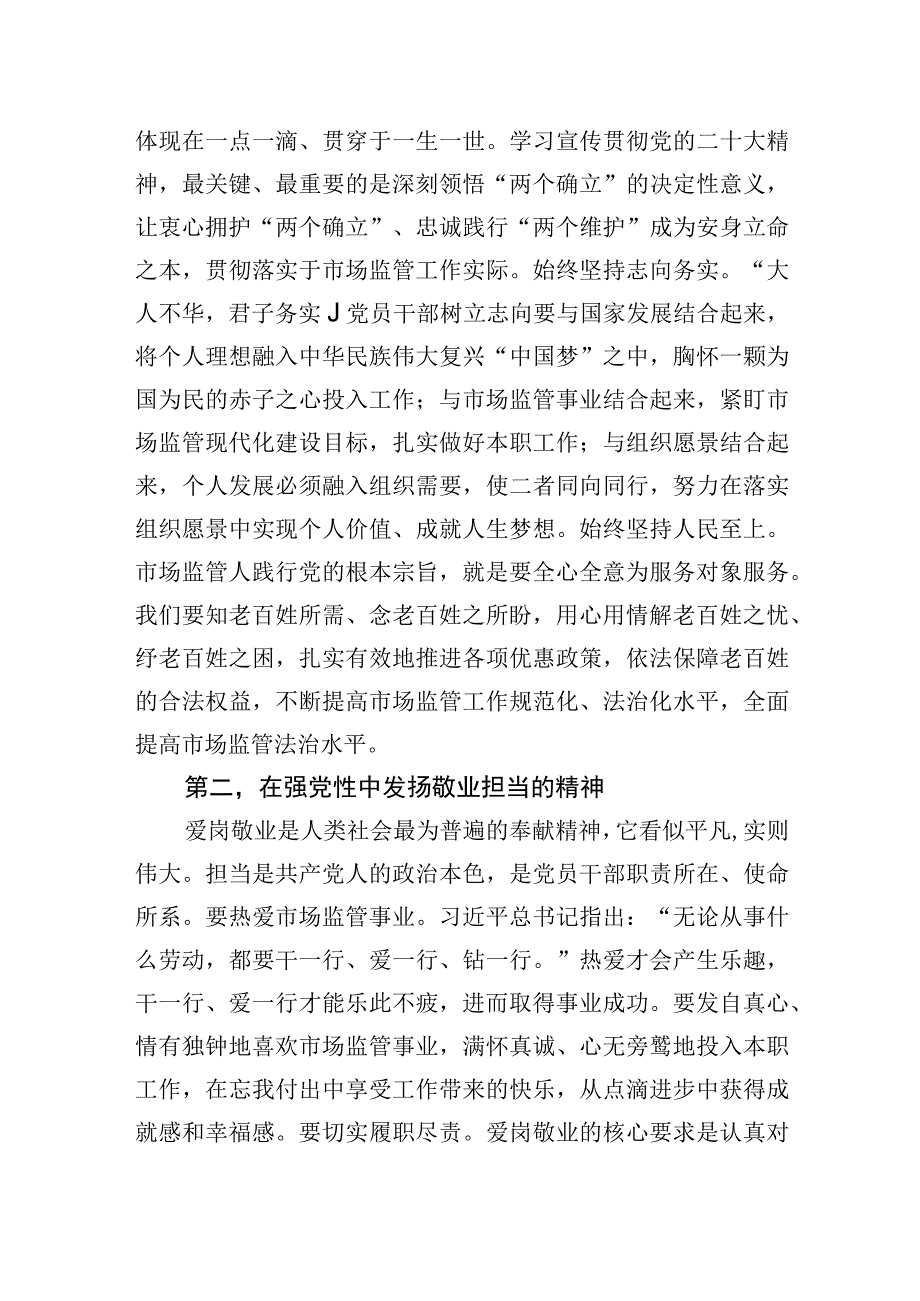 体现在一点一滴、贯穿于一生一世。学习宣传贯彻党的二十大精神，最关键、最重要的是深刻领悟“两个确立”的决定性意义，让衷心拥护“两个确立”、忠诚践行“两个维护”成为安身立命之本，贯彻落实于市场监管工作实际。始终坚持志向务实。“大人不华，君子务实J党员干部树立志向要与国家发展结合起来，将个人理想融入中华民族伟大复兴“中国梦”之中，胸怀一颗为国为民的赤子之心投入工作；与市场监管事业结合起来，紧盯市场监管现代化建设目标，扎实做好本职工作；与组织愿景结合起来，个人发展必须融入组织需要，使二者同向同行，努力在落实组织愿景中实现个人价值、成就人生梦想。始终坚持人民至上。市场监管人践行党的根本宗旨，就是要全心全意为服务对象服务。我们要知老百姓所需、念老百姓之所盼，用心用情解老百姓之忧、纾老百姓之困，扎实有效地推进各项优惠政策，依法保障老百姓的合法权益，不断提高市场监管工作规范化、法治化水平，全面提高市场监管法治水平。

第二，在强党性中发扬敬业担当的精神

爱岗敬业是人类社会最为普遍的奉献精神，它看似平凡,实则伟大。担当是共产党人的政治本色，是党员干部职责所在、使命所系。要热爱市场监管事业。习近平总书记指出：“无论从事什么劳动，都要干一行、爱一行、钻一行。”热爱才会产生乐趣，干一行、爱一行才能乐此不疲，进而取得事业成功。要发自真心、情有独钟地喜欢市场监管事业，满怀真诚、心无旁骛地投入本职工作，在忘我付出中享受工作带来的快乐，从点滴进步中获得成就感和幸福感。要切实履职尽责。爱岗敬业的核心要求是认真对